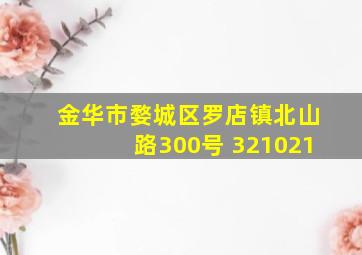 金华市婺城区罗店镇北山路300号 321021